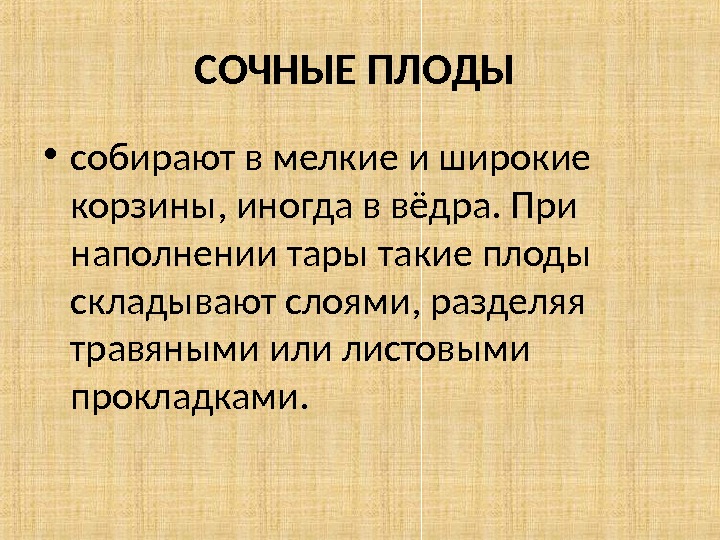 СОЧНЫЕ ПЛОДЫ

• собирают в мелкие и широкие корзины, иногда в вёдра. При наполнении тары такие плоды складывают слоями, разделяя травяными или листовыми прокладками.